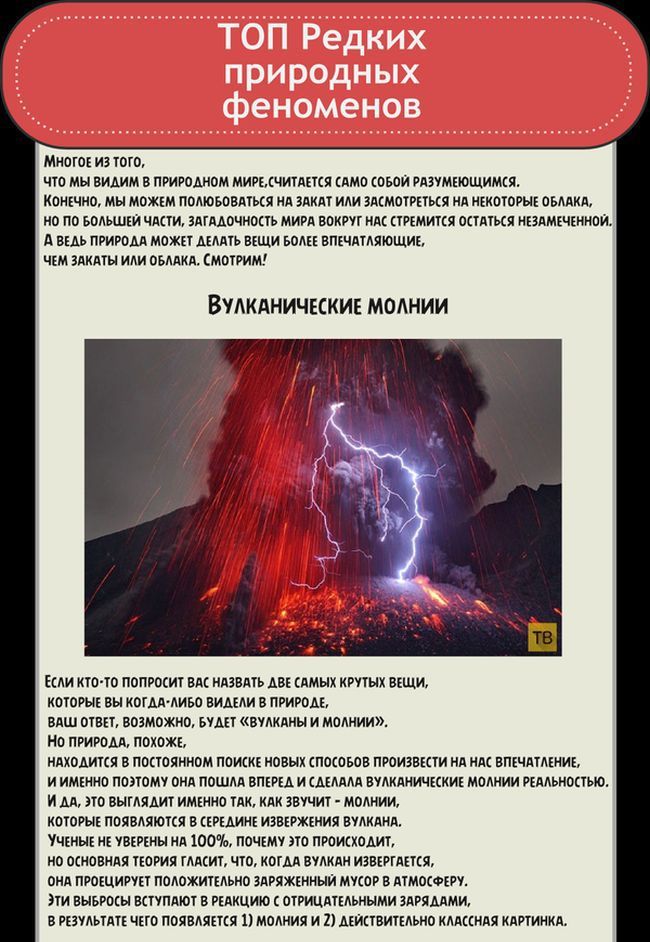 ТОП Редких природных феноменов

Многое из того, что мы видим в природном мире,считается само собой разумеющимся. Конечно, мы можем полюбоваться на закат или засмотреться на некоторые облака, но по большей части, загадочность мира вокруг нас стремится остаться незамеченной. А ведь природа может делать вещи более впечатляющие, чем закаты или облака. Смотрим!

Вулканические молнии

ТВ

Если кто-то попросит вас назвать две самых крутых вещи, которые вы когда-либо видели в природе, ваш ответ, возможно, будет «вулканы и молнии». Но природа, похоже, находится в постоянном поиске новых способов произвести на нас впечатление, и именно поэтому она пошла вперед и сделала вулканические молнии реальностью. И да, это выглядит именно так, как звучит - молнии, которые появляются в середине извержения вулкана. Ученые не уверены на 100%, почему это происходит, но основная теория гласит, что, когда вулкан извергается, она проецирует положительно заряженный мусор в атмосферу. Эти выбросы вступают в реакцию с отрицательными зарядами, в результате чего появляется 1) молния и 2) действительно классная картинка.